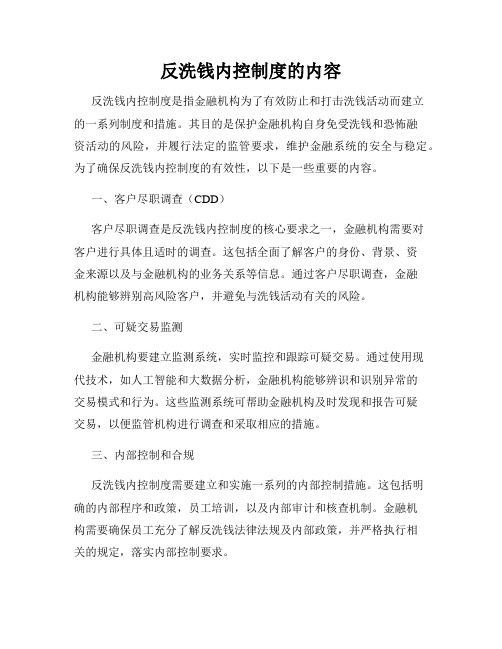 反洗钱内控制度的内容

反洗钱内控制度是指金融机构为了有效防止和打击洗钱活动而建立的一系列制度和措施。其目的是保护金融机构自身免受洗钱和恐怖融资活动的风险，并履行法定的监管要求，维护金融系统的安全与稳定。为了确保反洗钱内控制度的有效性，以下是一些重要的内容。

一、客户尽职调查（CDD）

客户尽职调查是反洗钱内控制度的核心要求之一，金融机构需要对客户进行具体且适时的调查。这包括全面了解客户的身份、背景、资金来源以及与金融机构的业务关系等信息。通过客户尽职调查，金融机构能够辨别高风险客户，并避免与洗钱活动有关的风险。

二、可疑交易监测

金融机构要建立监测系统，实时监控和跟踪可疑交易。通过使用现代技术，如人工智能和大数据分析，金融机构能够辨识和识别异常的交易模式和行为。这些监测系统可帮助金融机构及时发现和报告可疑交易，以便监管机构进行调查和采取相应的措施。

三、内部控制和合规

反洗钱内控制度需要建立和实施一系列的内部控制措施。这包括明确的内部程序和政策，员工培训，以及内部审计和核查机制。金融机构需要确保员工充分了解反洗钱法律法规及内部政策，并严格执行相关的规定，落实内部控制要求。